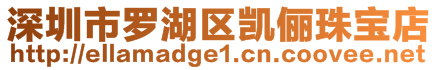 深圳市罗湖区凯俪珠宝店
http://ellamadge1.cn.coovee.net